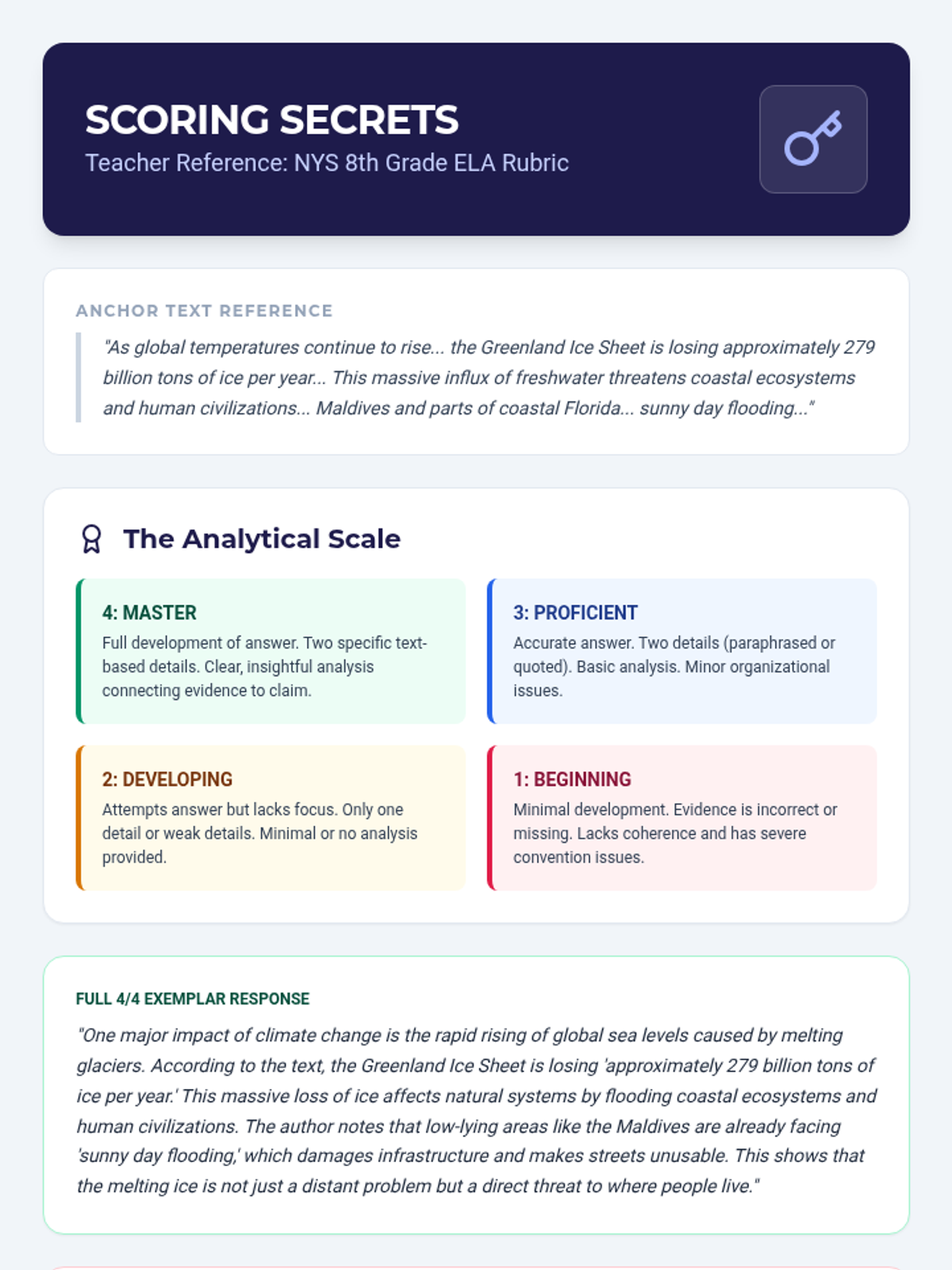 SCORING SECRETS
Teacher Reference: NYS 8th Grade ELA Rubric

ANCHOR TEXT REFERENCE
"As global temperatures continue to rise... the Greenland Ice Sheet is losing approximately 279 billion tons of ice per year... This massive influx of freshwater threatens coastal ecosystems and human civilizations... Maldives and parts of coastal Florida... sunny day flooding..."

The Analytical Scale

4: MASTER
Full development of answer. Two specific text-based details. Clear, insightful analysis connecting evidence to claim.

3: PROFICIENT
Accurate answer. Two details (paraphrased or quoted). Basic analysis. Minor organizational issues.

2: DEVELOPING
Attempts answer but lacks focus. Only one detail or weak details. Minimal or no analysis provided.

1: BEGINNING
Minimal development. Evidence is incorrect or missing. Lacks coherence and has severe convention issues.

FULL 4/4 EXEMPLAR RESPONSE
"One major impact of climate change is the rapid rising of global sea levels caused by melting glaciers. According to the text, the Greenland Ice Sheet is losing 'approximately 279 billion tons of ice per year.' This massive loss of ice affects natural systems by flooding coastal ecosystems and human civilizations. The author notes that low-lying areas like the Maldives are already facing 'sunny day flooding,' which damages infrastructure and makes streets unusable. This shows that the melting ice is not just a distant problem but a direct threat to where people live."